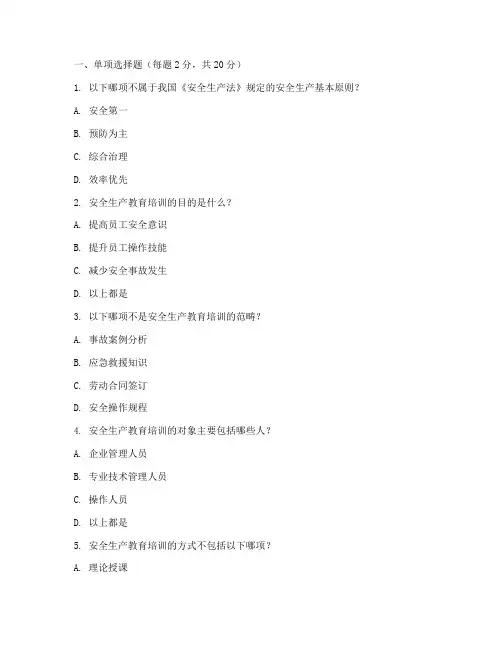 一、单项选择题（每题 2 分，共 20 分）

1. 以下哪项不属于我国《安全生产法》规定的安全生产基本原则？

A. 安全第一

B. 预防为主

C. 综合治理

D. 效率优先

2. 安全生产教育培训的目的是什么？

A. 提高员工安全意识

B. 提升员工操作技能

C. 减少安全事故发生

D. 以上都是

3. 以下哪项不是安全生产教育培训的范畴？

A. 事故案例分析

B. 应急救援知识

C. 劳动合同签订

D. 安全操作规程

4. 安全生产教育培训的对象主要包括哪些人？

A. 企业管理人员

B. 专业技术管理人员

C. 操作人员

D. 以上都是

5. 安全生产教育培训的方式不包括以下哪项？

A. 理论授课